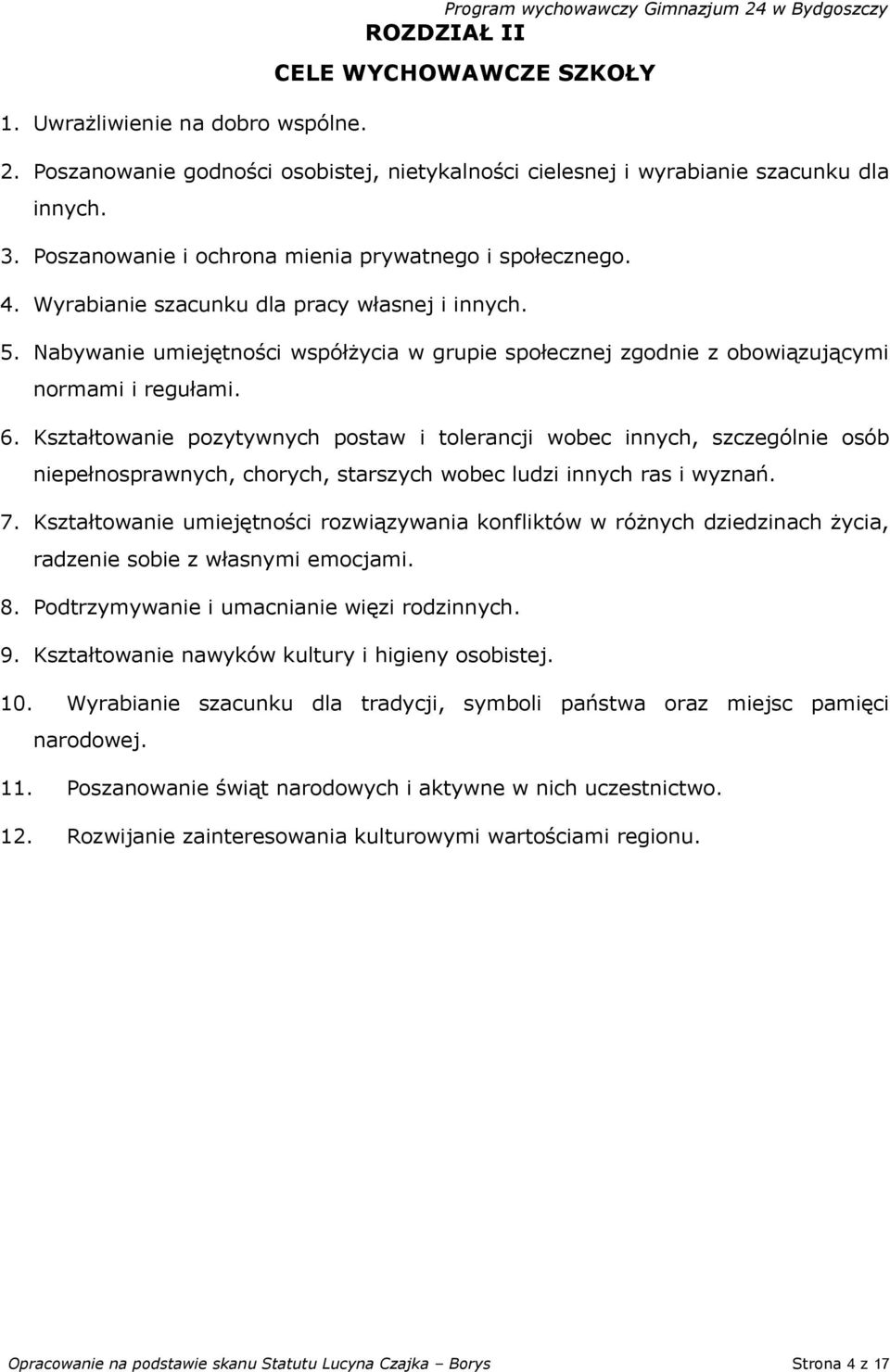 Program wychowawczy Gimnazjum 24 w Bydgoszczy

ROZDZIAŁ II

CELE WYCHOWAWCZE SZKOŁY

1. Uwrażliwienie na dobro wspólne.

2. Poszanowanie godności osobistej, nietykalności cielesnej i wyrabianie szacunku dla innych.

3. Poszanowanie i ochrona mienia prywatnego i społecznego.

4. Wyrabianie szacunku dla pracy własnej i innych.

5. Nabywanie umiejętności współżycia w grupie społecznej zgodnie z obowiązującymi normami i regułami.

6. Kształtowanie pozytywnych postaw i tolerancji wobec innych, szczególnie osób niepełnosprawnych, chorych, starszych wobec ludzi innych ras i wyznań.

7. Kształtowanie umiejętności rozwiązywania konfliktów w różnych dziedzinach życia, radzenie sobie z własnymi emocjami.

8. Podtrzymywanie i umacnianie więzi rodzinnych.

9. Kształtowanie nawyków kultury i higieny osobistej.

10. Wyrabianie szacunku dla tradycji, symboli państwa oraz miejsc pamięci narodowej.

11. Poszanowanie świąt narodowych i aktywne w nich uczestnictwo.

12. Rozwijanie zainteresowania kulturowymi wartościami regionu.

Opracowanie na podstawie skanu Statutu Lucyna Czajka – Borys

Strona 4 z 17